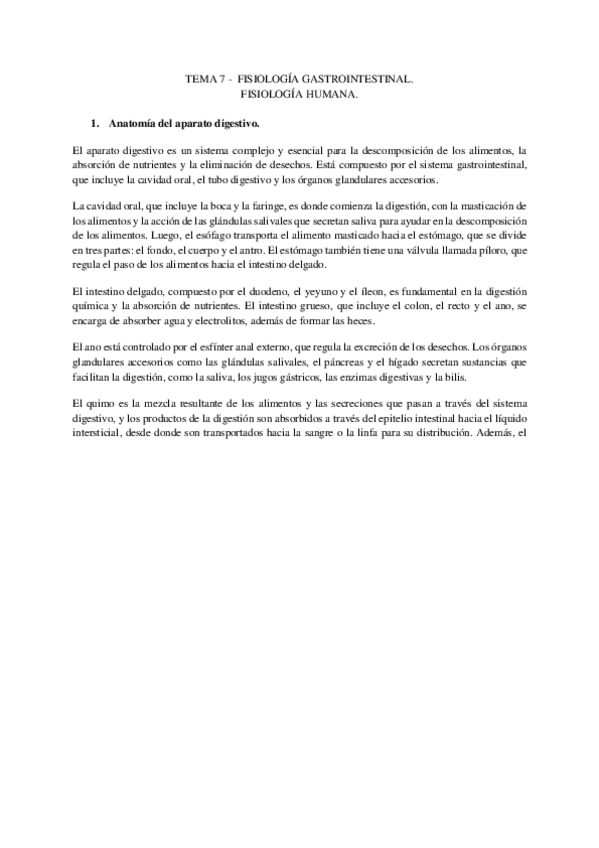 TEMA 7 - FISIOLOGÍA GASTROINTESTINAL.
FISIOLOGÍA HUMANA.

1. Anatomía del aparato digestivo.

El aparato digestivo es un sistema complejo y esencial para la descomposición de los alimentos, la absorción de nutrientes y la eliminación de desechos. Está compuesto por el sistema gastrointestinal, que incluye la cavidad oral, el tubo digestivo y los órganos glandulares accesorios.

La cavidad oral, que incluye la boca y la faringe, es donde comienza la digestión, con la masticación de los alimentos y la acción de las glándulas salivales que secretan saliva para ayudar en la descomposición de los alimentos. Luego, el esófago transporta el alimento masticado hacia el estómago, que se divide en tres partes: el fondo, el cuerpo y el antro. El estómago también tiene una válvula llamada píloro, que regula el paso de los alimentos hacia el intestino delgado.

El intestino delgado, compuesto por el duodeno, el yeyuno y el íleon, es fundamental en la digestión química y la absorción de nutrientes. El intestino grueso, que incluye el colon, el recto y el ano, se encarga de absorber agua y electrolitos, además de formar las heces.

El ano está controlado por el esfínter anal externo, que regula la excreción de los desechos. Los órganos glandulares accesorios como las glándulas salivales, el páncreas y el hígado secretan sustancias que facilitan la digestión, como la saliva, los jugos gástricos, las enzimas digestivas y la bilis.

El quimo es la mezcla resultante de los alimentos y las secreciones que pasan a través del sistema digestivo, y los productos de la digestión son absorbidos a través del epitelio intestinal hacia el líquido intersticial, desde donde son transportados hacia la sangre o la linfa para su distribución. Además, el